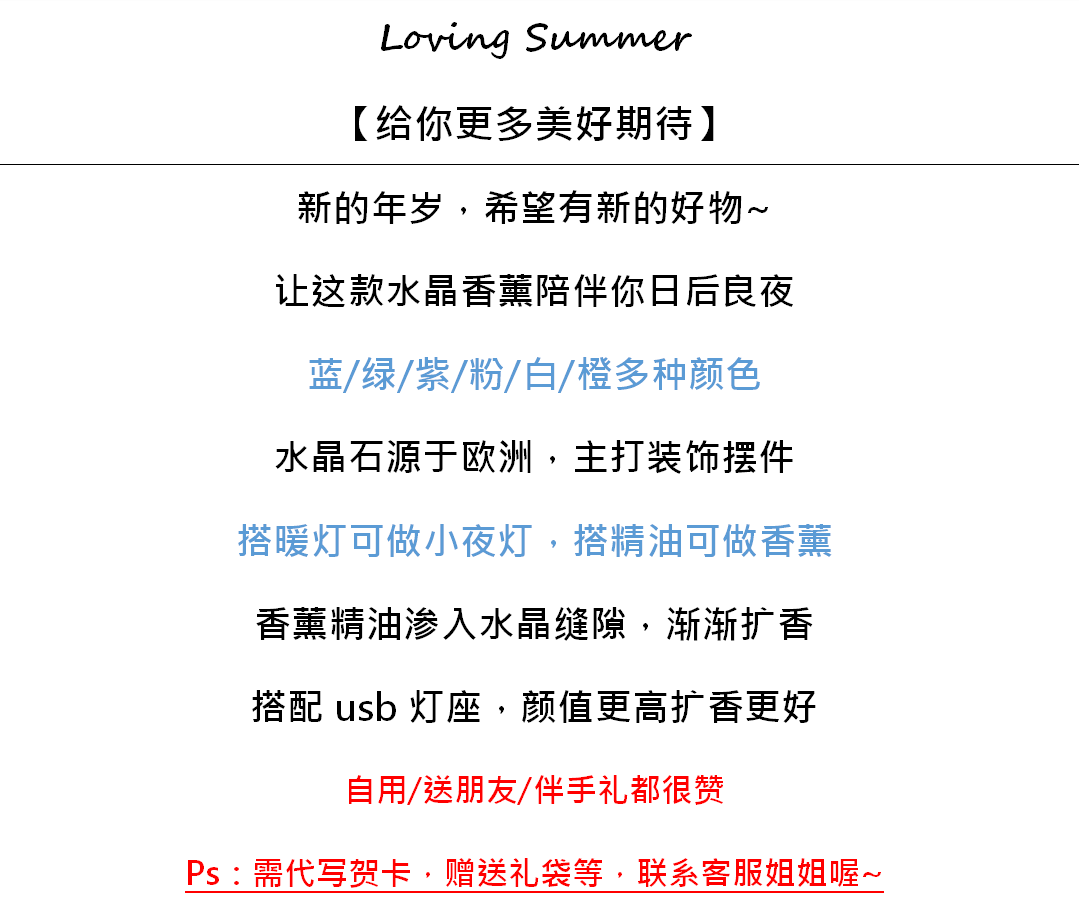 Loving Summer

【给你更多美好期待】

新的年岁，希望有新的好物~

让这款水晶香薰陪伴你日后良夜

蓝/绿/紫/粉/白/橙多种颜色

水晶石源于欧洲，主打装饰摆件

搭暖灯可做小夜灯，搭精油可做香薰

香薰精油渗入水晶缝隙，渐渐扩香

搭配 usb 灯座，颜值更高扩香更好

自用/送朋友/伴手礼都很赞

Ps：需代写贺卡，赠送礼袋等，联系客服姐姐喔~